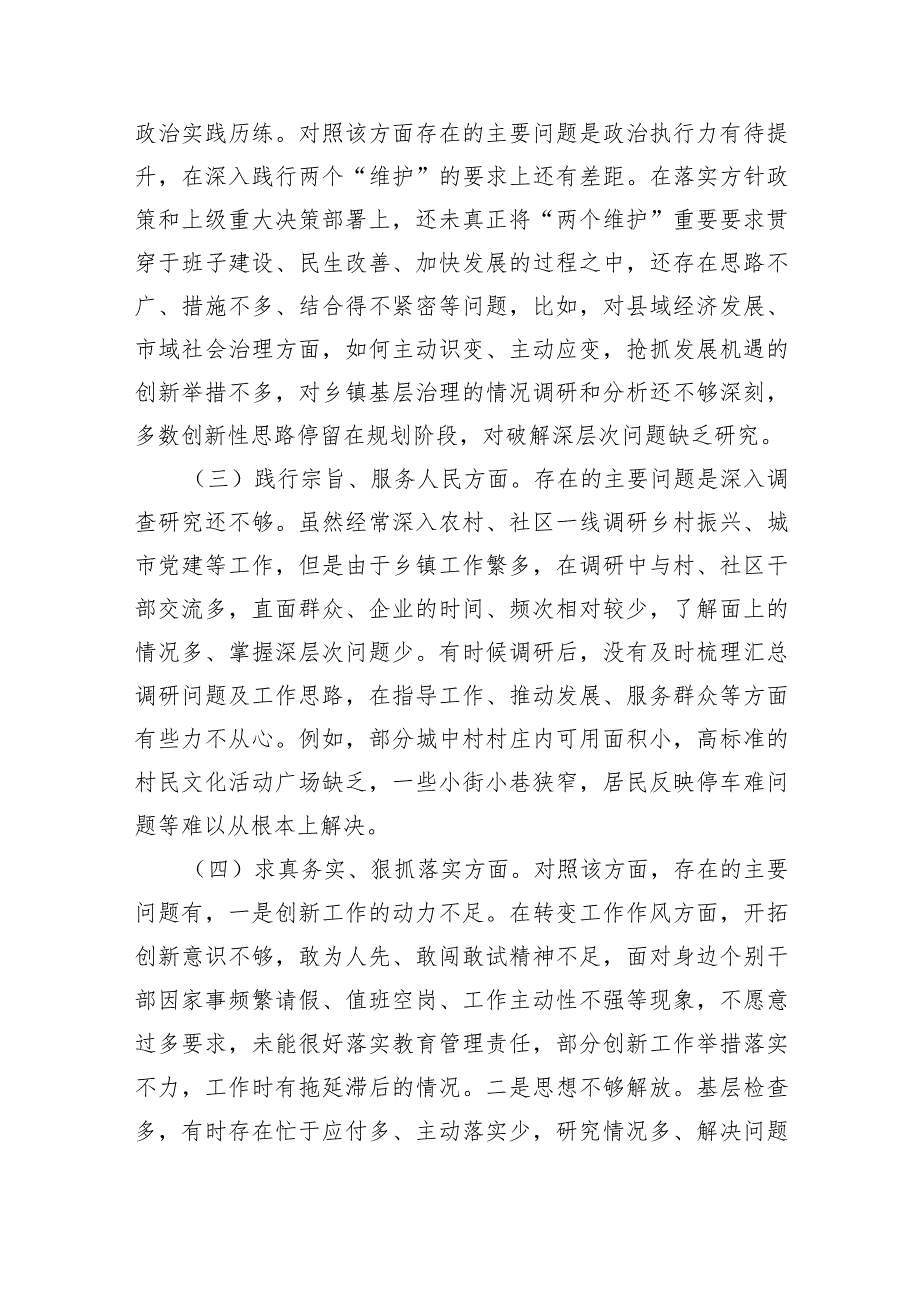 政治实践历练。对照该方面存在的主要问题是政治执行力有待提升，在深入践行两个“维护”的要求上还有差距。在落实方针政策和上级重大决策部署上，还未真正将“两个维护”重要要求贯穿于班子建设、民生改善、加快发展的过程之中，还存在思路不广、措施不多、结合得不紧密等问题，比如，对县域经济发展、市域社会治理方面，如何主动识变、主动应变，抢抓发展机遇的创新举措不多，对乡镇基层治理的情况调研和分析还不够深刻，多数创新性思路停留在规划阶段，对破解深层次问题缺乏研究。

（三）践行宗旨、服务人民方面。存在的主要问题是深入调查研究还不够。虽然经常深入农村、社区一线调研乡村振兴、城市党建等工作，但是由于乡镇工作繁多，在调研中与村、社区干部交流多，直面群众、企业的时间、频次相对较少，了解面上的情况多、掌握深层次问题少。有时候调研后，没有及时梳理汇总调研问题及工作思路，在指导工作、推动发展、服务群众等方面有些力不从心。例如，部分城中村村庄内可用面积小，高标准的村民文化活动广场缺乏，一些小街小巷狭窄，居民反映停车难问题等难以从根本上解决。

（四）求真务实、狠抓落实方面。对照该方面，存在的主要问题有，一是创新工作的动力不足。在转变工作作风方面，开拓创新意识不够，敢为人先、敢闯敢试精神不足，面对身边个别干部因家事频繁请假、值班空岗、工作主动性不强等现象，不愿意过多要求，未能很好落实教育管理责任，部分创新工作举措落实不力，工作时有拖延滞后的情况。二是思想不够解放。基层检查多，有时存在忙于应付多、主动落实少，研究情况多、解决问题